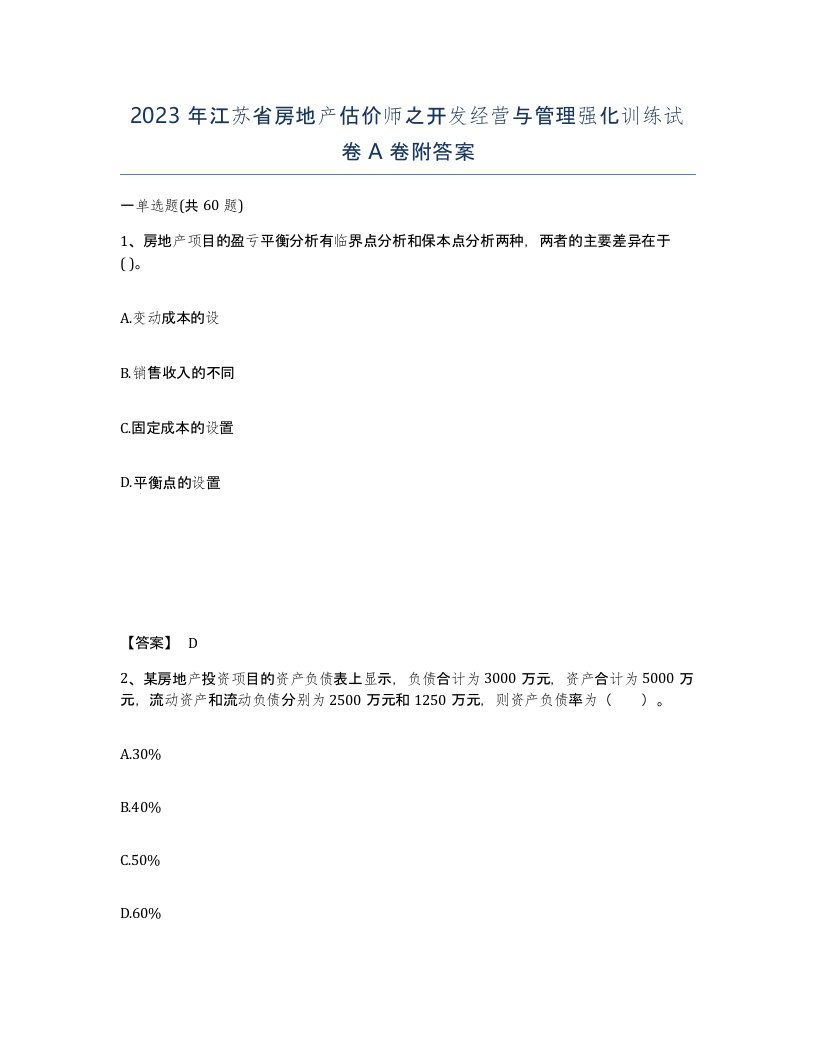 2023 年江苏省房地产估价师之开发经营与管理强化训练试卷 A 卷附答案

一单选题(共 60 题)

1、房地产项目的盈亏平衡分析有临界点分析和保本点分析两种，两者的主要差异在于( )。

A.变动成本的设

B.销售收入的不同

C.固定成本的设置

D.平衡点的设置

【答案】 D

2、某房地产投资项目的资产负债表上显示，负债合计为 3000 万元，资产合计为 5000 万元，流动资产和流动负债分别为 2500 万元和 1250 万元，则资产负债率为（　　）。

A.30%

B.40%

C.50%

D.60%